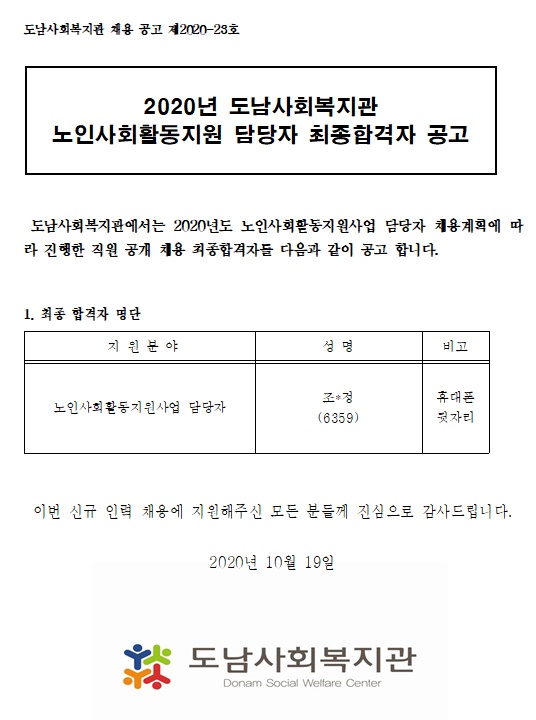 도남사회복지관 채용 공고 제2020-23호

2020년 도남사회복지관
노인사회활동지원 담당자 최종합격자 공고

도남사회복지관에서는 2020년도 노인사회활동지원사업 담당자 채용계획에 따라 진행한 직원 공개 채용 최종합격자를 다음과 같이 공고 합니다.

1. 최종 합격자 명단

| 지 원 분 야 | 성 명 | 비고 |
|---|---|---|
| 노인사회활동지원사업 담당자 | 조*정 (6359) | 휴대폰 뒷자리 |

이번 신규 인력 채용에 지원해주신 모든 분들께 진심으로 감사드립니다.

2020년 10월 19일

도남사회복지관
Donam Social Welfare Center